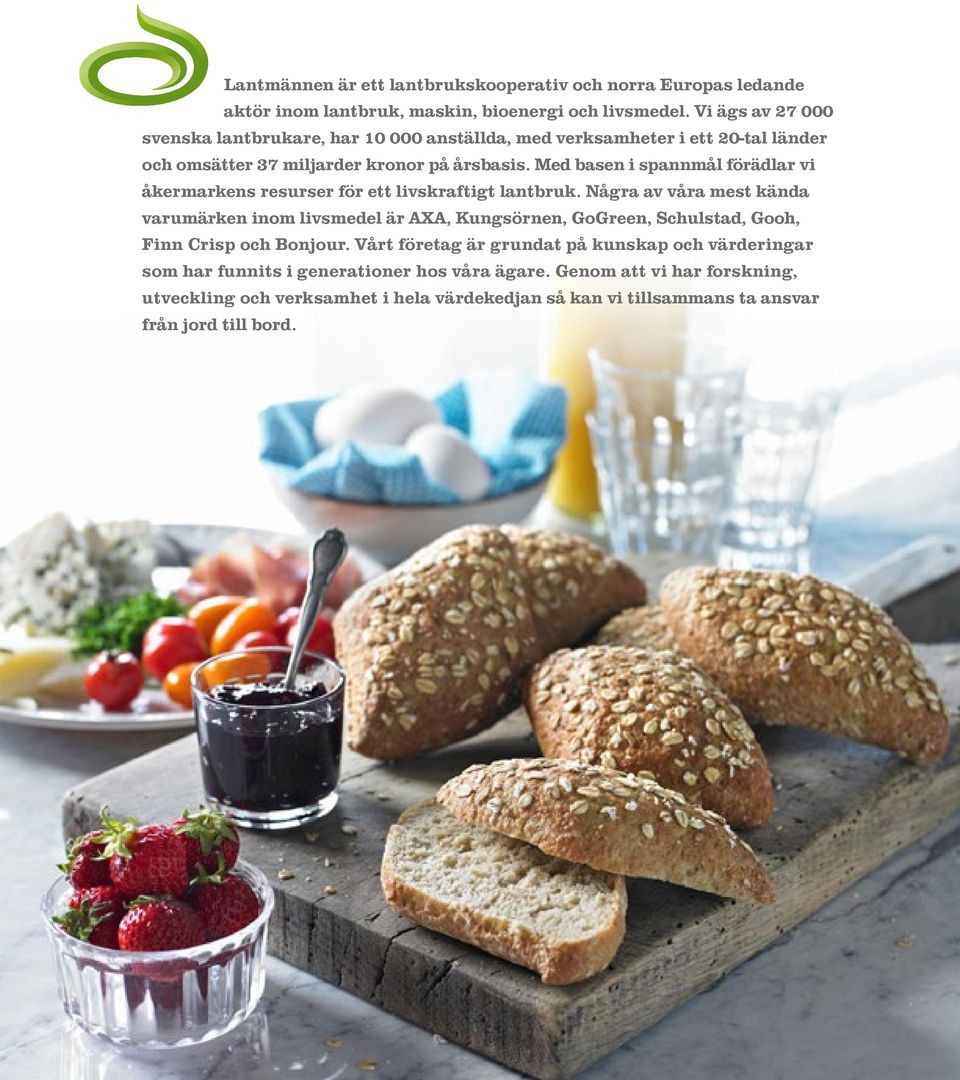 Lantmännen är ett lantbrukskooperativ och norra Europas ledande aktör inom lantbruk, maskin, bioenergi och livsmedel. Vi ägs av 27 000 svenska lantbrukare, har 10 000 anställda, med verksamheter i ett 20-tal länder och omsätter 37 miljarder kronor på årsbasis. Med basen i spannmål förädlar vi åkermarkens resurser för ett livskraftigt lantbruk. Några av våra mest kända varumärken inom livsmedel är AXA, Kungsörnen, GoGreen, Schulstad, Gooh, Finn Crisp och Bonjour. Vårt företag är grundat på kunskap och värderingar som har funnits i generationer hos våra ägare. Genom att vi har forskning, utveckling och verksamhet i hela värdekedjan så kan vi tillsammans ta ansvar från jord till bord.